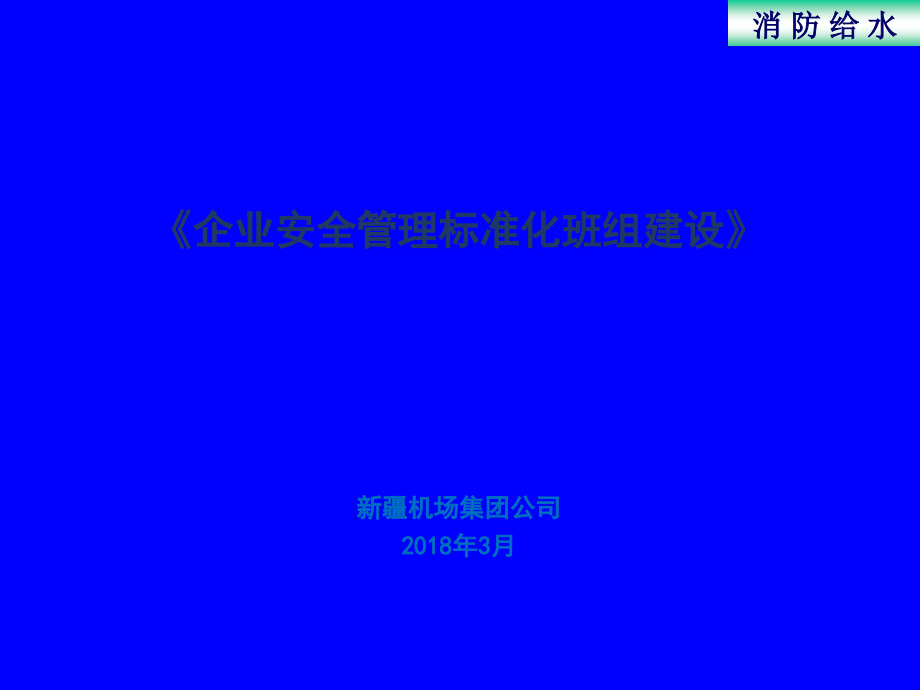 消 防 给 水

《企业安全管理标准化班组建设》

新疆机场集团公司
2018年3月